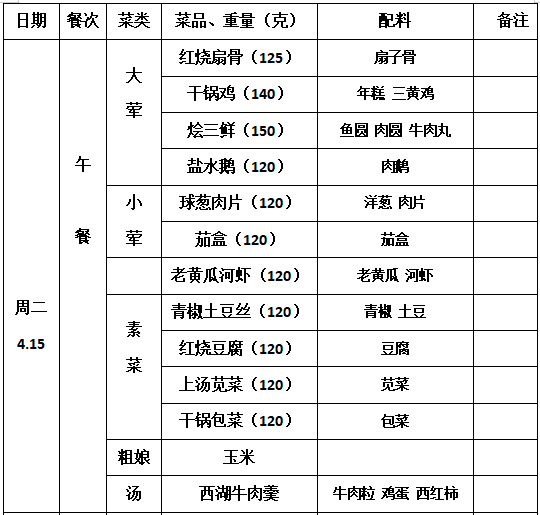 | 日期 | 餐次 | 菜类 | 菜品、重量（克） | 配料 | 备注 |
|---|---|---|---|---|---|
| 周二 4.15 | 午餐 | 大荤 | 红烧扇骨（125） | 扇子骨 | |
| | | | 干锅鸡（140） | 年糕 三黄鸡 | |
| | | | 烩三鲜（150） | 鱼圆 肉圆 牛肉丸 | |
| | | | 盐水鹅（120） | 肉鹅 | |
| | | 小荤 | 球葱肉片（120） | 洋葱 肉片 | |
| | | | 茄盒（120） | 茄盒 | |
| | | | 老黄瓜河虾（120） | 老黄瓜 河虾 | |
| | | 素菜 | 青椒土豆丝（120） | 青椒 土豆 | |
| | | | 红烧豆腐（120） | 豆腐 | |
| | | | 上汤苋菜（120） | 苋菜 | |
| | | | 干锅包菜（120） | 包菜 | |
| | | 粗娘 | 玉米 | | |
| | | 汤 | 西湖牛肉羹 | 牛肉粒 鸡蛋 西红柿 | |